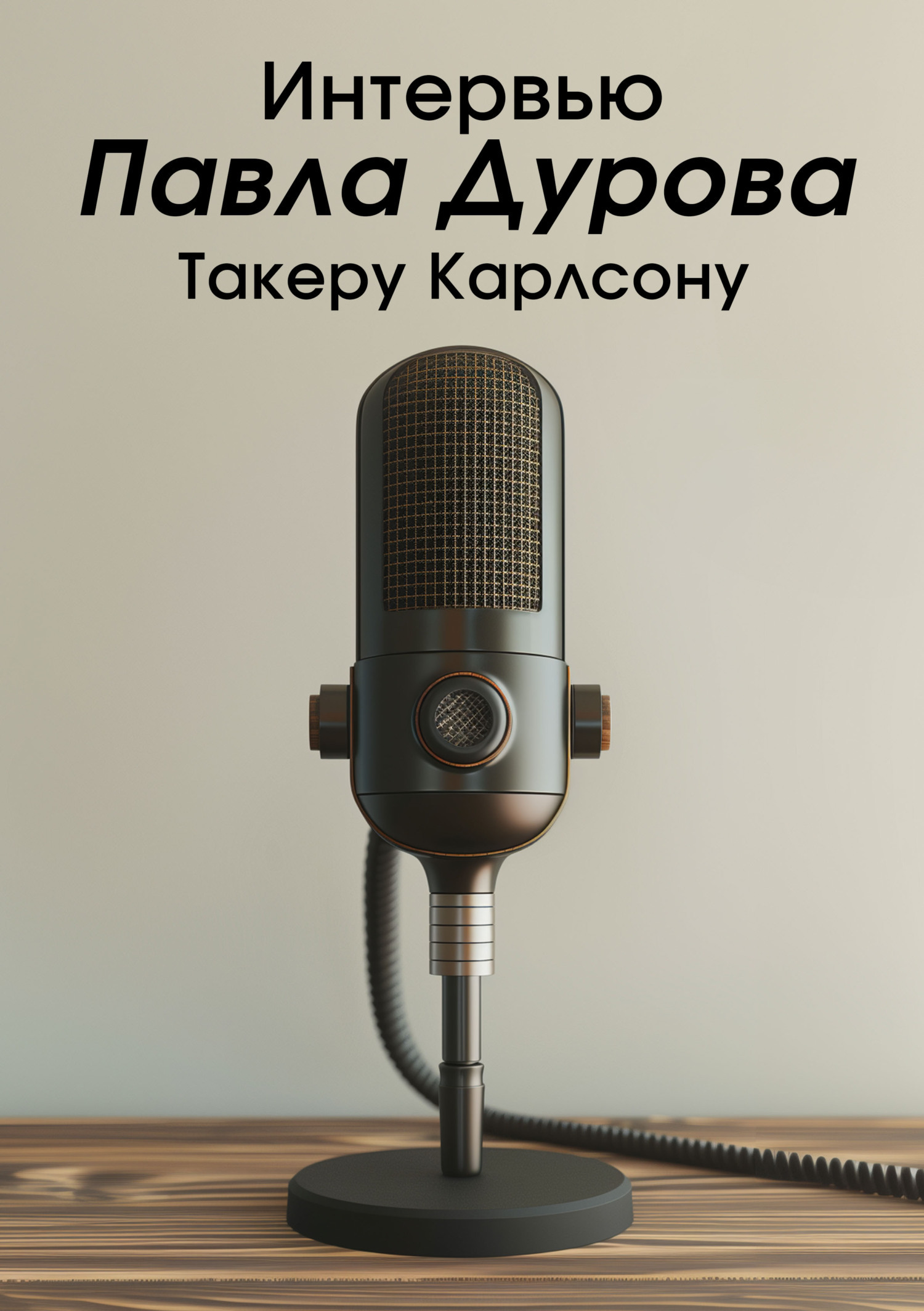 Интервью
Павла Дурова
Такеру Карлсону